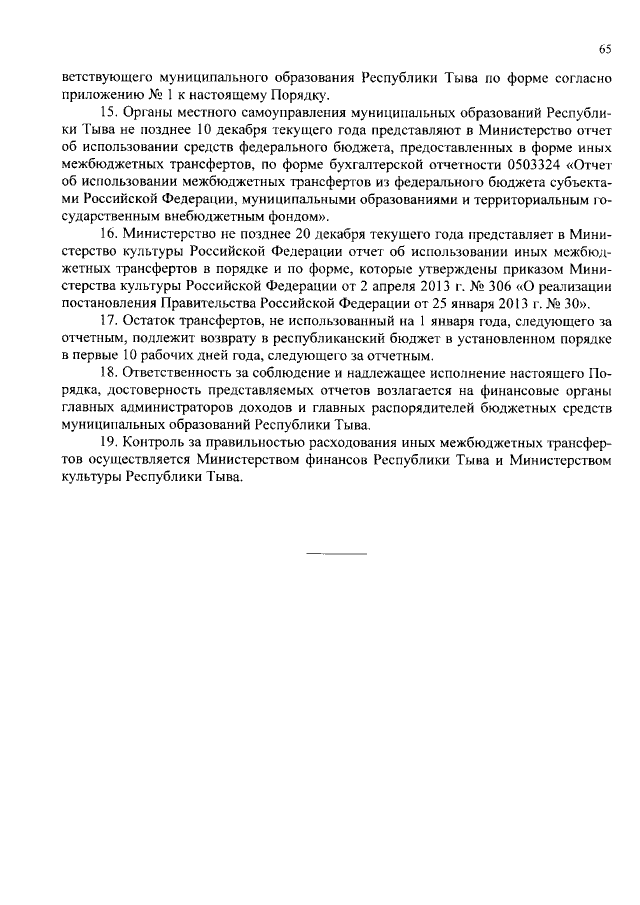 65

ветствующего муниципального образования Республики Тыва по форме согласно приложению № 1 к настоящему Порядку.

15. Органы местного самоуправления муниципальных образований Республики Тыва не позднее 10 декабря текущего года представляют в Министерство отчет об использовании средств федерального бюджета, предоставленных в форме иных межбюджетных трансфертов, по форме бухгалтерской отчетности 0503324 «Отчет об использовании межбюджетных трансфертов из федерального бюджета субъектами Российской Федерации, муниципальными образованиями и территориальным государственным внебюджетным фондом».

16. Министерство не позднее 20 декабря текущего года представляет в Министерство культуры Российской Федерации отчет об использовании иных межбюджетных трансфертов в порядке и по форме, которые утверждены приказом Министерства культуры Российской Федерации от 2 апреля 2013 г. № 306 «О реализации постановления Правительства Российской Федерации от 25 января 2013 г. № 30».

17. Остаток трансфертов, не использованный на 1 января года, следующего за отчетным, подлежит возврату в республиканский бюджет в установленном порядке в первые 10 рабочих дней года, следующего за отчетным.

18. Ответственность за соблюдение и надлежащее исполнение настоящего Порядка, достоверность представляемых отчетов возлагается на финансовые органы главных администраторов доходов и главных распорядителей бюджетных средств муниципальных образований Республики Тыва.

19. Контроль за правильностью расходования иных межбюджетных трансфертов осуществляется Министерством финансов Республики Тыва и Министерством культуры Республики Тыва.